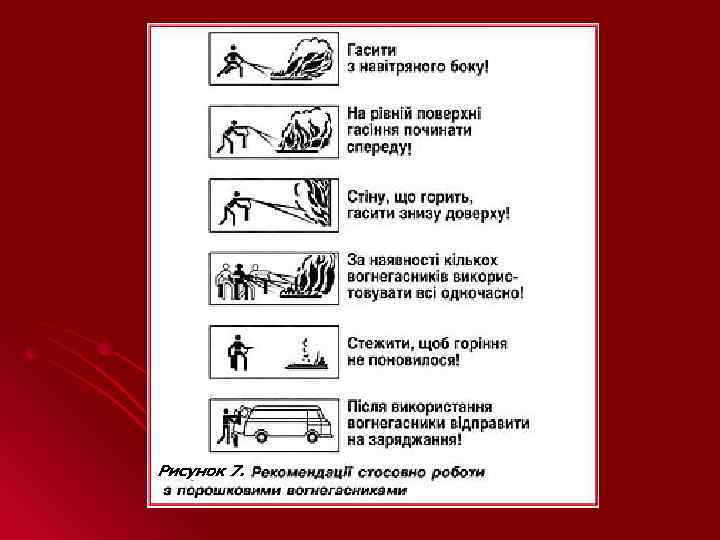 Гасити з навітряного боку!

На рівній поверхні гасіння починати спереду!

Стіну, що горить, гасити знизу доверху!

За наявності кількох вогнегасників використовувати всі одночасно!

Стежити, щоб горіння не поновилося!

Після використання вогнегасники відправити на заряджання!

Рисунок 7. Рекомендації стосовно роботи з порошковими вогнегасниками